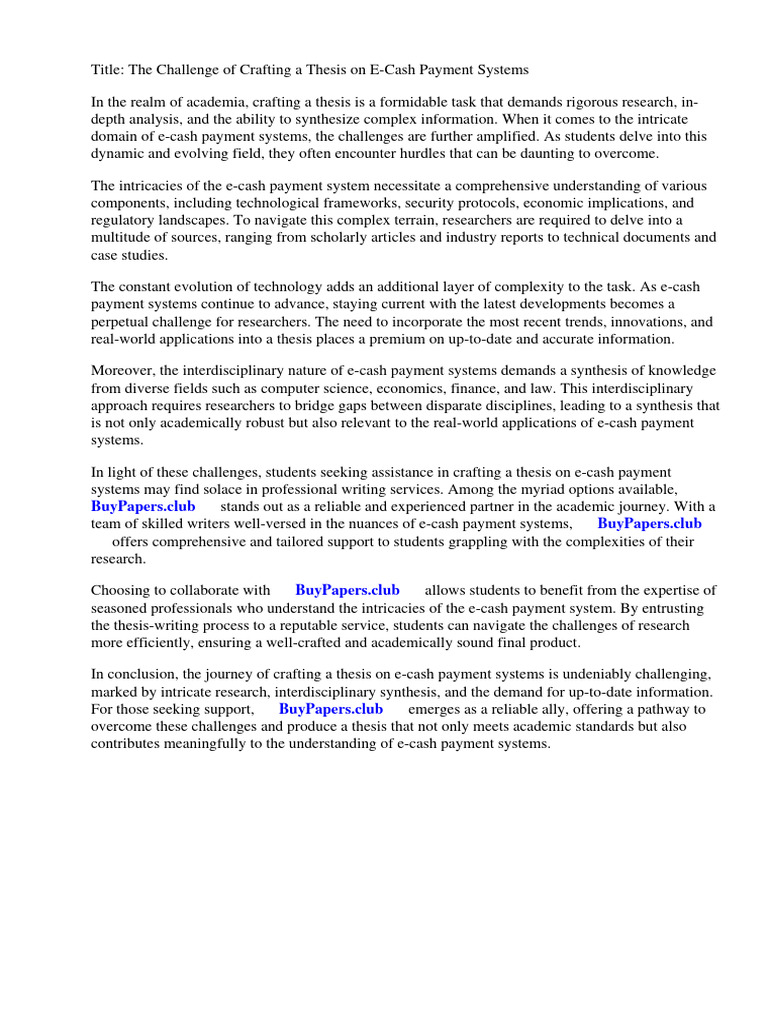 Title: The Challenge of Crafting a Thesis on E-Cash Payment Systems

In the realm of academia, crafting a thesis is a formidable task that demands rigorous research, in-depth analysis, and the ability to synthesize complex information. When it comes to the intricate domain of e-cash payment systems, the challenges are further amplified. As students delve into this dynamic and evolving field, they often encounter hurdles that can be daunting to overcome.

The intricacies of the e-cash payment system necessitate a comprehensive understanding of various components, including technological frameworks, security protocols, economic implications, and regulatory landscapes. To navigate this complex terrain, researchers are required to delve into a multitude of sources, ranging from scholarly articles and industry reports to technical documents and case studies.

The constant evolution of technology adds an additional layer of complexity to the task. As e-cash payment systems continue to advance, staying current with the latest developments becomes a perpetual challenge for researchers. The need to incorporate the most recent trends, innovations, and real-world applications into a thesis places a premium on up-to-date and accurate information.

Moreover, the interdisciplinary nature of e-cash payment systems demands a synthesis of knowledge from diverse fields such as computer science, economics, finance, and law. This interdisciplinary approach requires researchers to bridge gaps between disparate disciplines, leading to a synthesis that is not only academically robust but also relevant to the real-world applications of e-cash payment systems.

In light of these challenges, students seeking assistance in crafting a thesis on e-cash payment systems may find solace in professional writing services. Among the myriad options available, BuyPapers.club stands out as a reliable and experienced partner in the academic journey. With a team of skilled writers well-versed in the nuances of e-cash payment systems, BuyPapers.club offers comprehensive and tailored support to students grappling with the complexities of their research.

Choosing to collaborate with BuyPapers.club allows students to benefit from the expertise of seasoned professionals who understand the intricacies of the e-cash payment system. By entrusting the thesis-writing process to a reputable service, students can navigate the challenges of research more efficiently, ensuring a well-crafted and academically sound final product.

In conclusion, the journey of crafting a thesis on e-cash payment systems is undeniably challenging, marked by intricate research, interdisciplinary synthesis, and the demand for up-to-date information. For those seeking support, BuyPapers.club emerges as a reliable ally, offering a pathway to overcome these challenges and produce a thesis that not only meets academic standards but also contributes meaningfully to the understanding of e-cash payment systems.